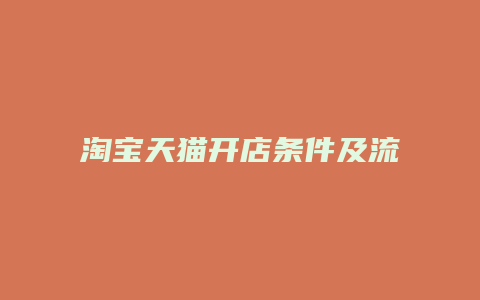 淘宝天猫开店条件及流